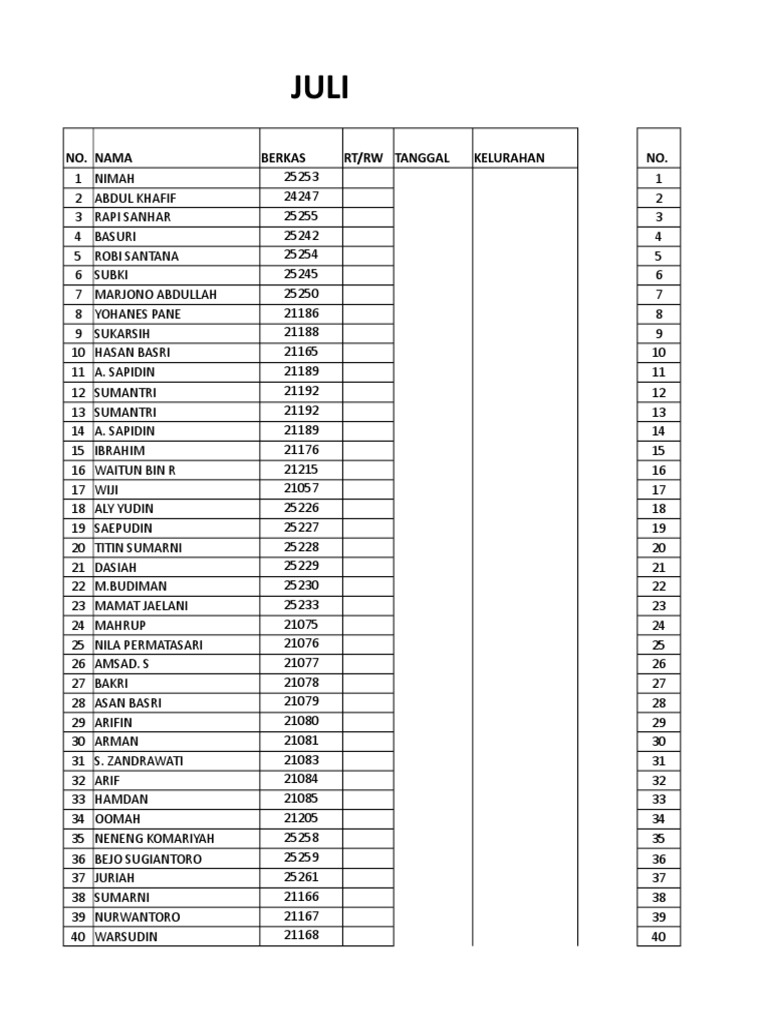 JULI

| NO. | NAMA | BERKAS | RT/RW | TANGGAL | KELURAHAN |
|---|---|---|---|---|---|
| 1 | NIMAH | 25253 | | | |
| 2 | ABDUL KHAFIF | 24247 | | | |
| 3 | RAPI SANHAR | 25255 | | | |
| 4 | BASURI | 25242 | | | |
| 5 | ROBI SANTANA | 25254 | | | |
| 6 | SUBKI | 25245 | | | |
| 7 | MARJONO ABDULLAH | 25250 | | | |
| 8 | YOHANES PANE | 21186 | | | |
| 9 | SUKARSIH | 21188 | | | |
| 10 | HASAN BASRI | 21165 | | | |
| 11 | A. SAPIDIN | 21189 | | | |
| 12 | SUMANTRI | 21192 | | | |
| 13 | SUMANTRI | 21192 | | | |
| 14 | A. SAPIDIN | 21189 | | | |
| 15 | IBRAHIM | 21176 | | | |
| 16 | WAITUN BIN R | 21215 | | | |
| 17 | WIJI | 21057 | | | |
| 18 | ALY YUDIN | 25226 | | | |
| 19 | SAEPUDIN | 25227 | | | |
| 20 | TITIN SUMARNI | 25228 | | | |
| 21 | DASIAH | 25229 | | | |
| 22 | M.BUDIMAN | 25230 | | | |
| 23 | MAMAT JAELANI | 25233 | | | |
| 24 | MAHRUP | 21075 | | | |
| 25 | NILA PERMATASARI | 21076 | | | |
| 26 | AMSAD. S | 21077 | | | |
| 27 | BAKRI | 21078 | | | |
| 28 | ASAN BASRI | 21079 | | | |
| 29 | ARIFIN | 21080 | | | |
| 30 | ARMAN | 21081 | | | |
| 31 | S. ZANDRAWATI | 21083 | | | |
| 32 | ARIF | 21084 | | | |
| 33 | HAMDAN | 21085 | | | |
| 34 | OOMAH | 21205 | | | |
| 35 | NENENG KOMARIYAH | 25258 | | | |
| 36 | BEJO SUGIANTORO | 25259 | | | |
| 37 | JURIAH | 25261 | | | |
| 38 | SUMARNI | 21166 | | | |
| 39 | NURWANTORO | 21167 | | | |
| 40 | WARSUDIN | 21168 | | | |

| NO. |
|---|
| 1 |
| 2 |
| 3 |
| 4 |
| 5 |
| 6 |
| 7 |
| 8 |
| 9 |
| 10 |
| 11 |
| 12 |
| 13 |
| 14 |
| 15 |
| 16 |
| 17 |
| 18 |
| 19 |
| 20 |
| 21 |
| 22 |
| 23 |
| 24 |
| 25 |
| 26 |
| 27 |
| 28 |
| 29 |
| 30 |
| 31 |
| 32 |
| 33 |
| 34 |
| 35 |
| 36 |
| 37 |
| 38 |
| 39 |
| 40 |